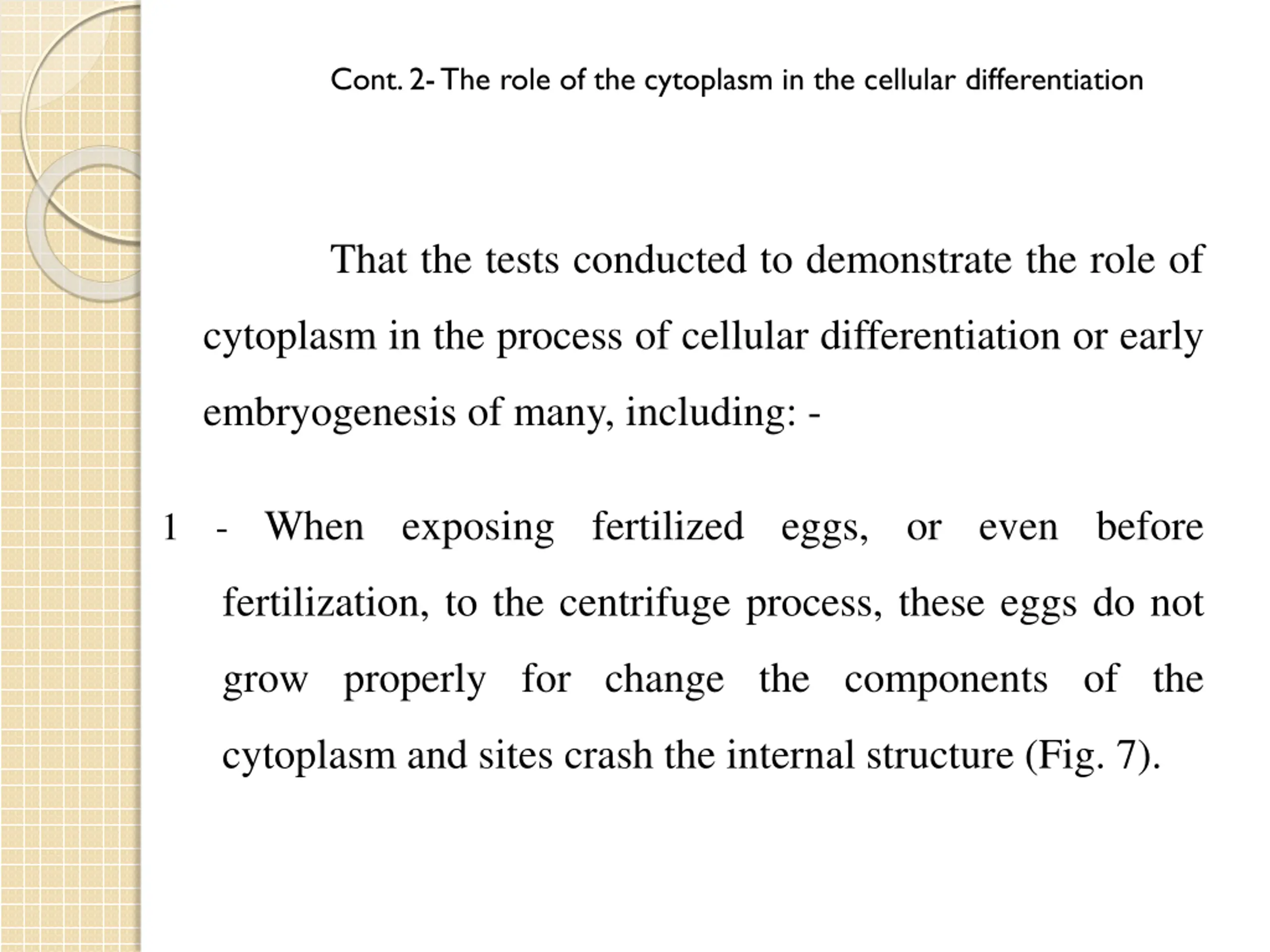 Cont. 2- The role of the cytoplasm in the cellular differentiation

That the tests conducted to demonstrate the role of cytoplasm in the process of cellular differentiation or early embryogenesis of many, including: -

1 - When exposing fertilized eggs, or even before fertilization, to the centrifuge process, these eggs do not grow properly for change the components of the cytoplasm and sites crash the internal structure (Fig. 7).